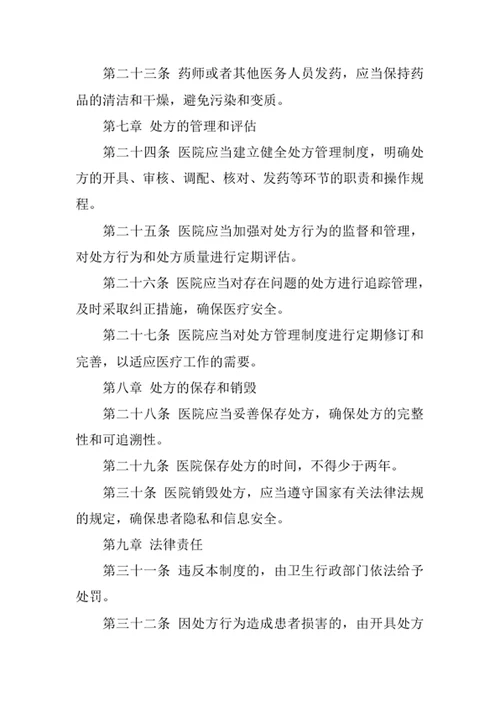 第二十三条 药师或者其他医务人员发药，应当保持药品的清洁和干燥，避免污染和变质。

第七章 处方的管理和评估

第二十四条 医院应当建立健全处方管理制度，明确处方的开具、审核、调配、核对、发药等环节的职责和操作规程。

第二十五条 医院应当加强对处方行为的监督和管理，对处方行为和处方质量进行定期评估。

第二十六条 医院应当对存在问题的处方进行追踪管理，及时采取纠正措施，确保医疗安全。

第二十七条 医院应当对处方管理制度进行定期修订和完善，以适应医疗工作的需要。

第八章 处方的保存和销毁

第二十八条 医院应当妥善保存处方，确保处方的完整性和可追溯性。

第二十九条 医院保存处方的时间，不得少于两年。

第三十条 医院销毁处方，应当遵守国家有关法律法规的规定，确保患者隐私和信息安全。

第九章 法律责任

第三十一条 违反本制度的，由卫生行政部门依法给予处罚。

第三十二条 因处方行为造成患者损害的，由开具处方